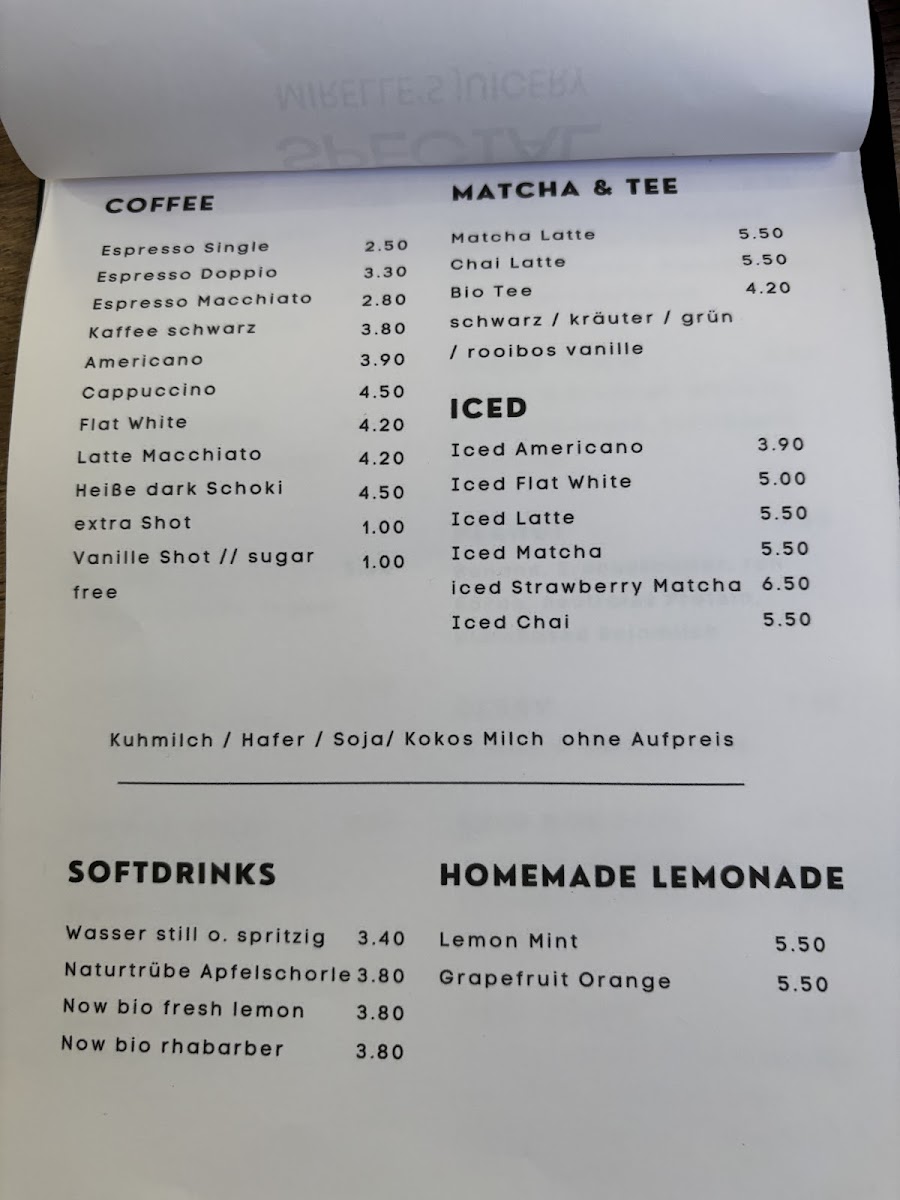 COFFEE

Espresso Single 2.50
Espresso Doppio 3.30
Espresso Macchiato 2.80
Kaffee schwarz 3.80
Americano 3.90
Cappuccino 4.50
Flat White 4.20
Latte Macchiato 4.20
Heiße dark Schoki 4.50
extra Shot 1.00
Vanille Shot // sugar free 1.00

MATCHA & TEE

Matcha Latte 5.50
Chai Latte 5.50
Bio Tee 4.20
schwarz / kräuter / grün / rooibos vanille

ICED

Iced Americano 3.90
Iced Flat White 5.00
Iced Latte 5.50
Iced Matcha 5.50
iced Strawberry Matcha 6.50
Iced Chai 5.50

Kuhmilch / Hafer / Soja/ Kokos Milch ohne Aufpreis

SOFTDRINKS

Wasser still o. spritzig 3.40
Naturtrübe Apfelschorle 3.80
Now bio fresh lemon 3.80
Now bio rhabarber 3.80

HOMEMADE LEMONADE

Lemon Mint 5.50
Grapefruit Orange 5.50